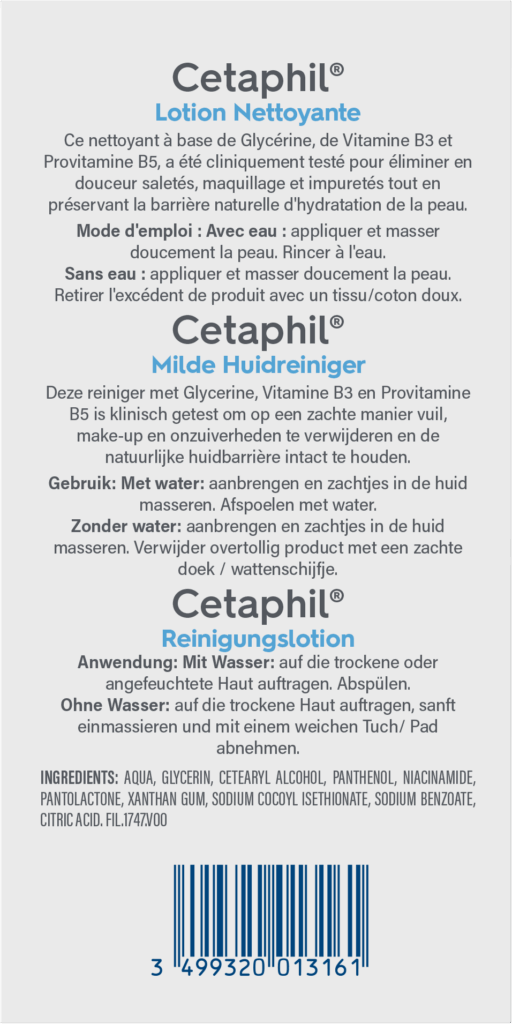 Cetaphil®
Lotion Nettoyante

Ce nettoyant à base de Glycérine, de Vitamine B3 et Provitamine B5, a été cliniquement testé pour éliminer en douceur saletés, maquillage et impuretés tout en préservant la barrière naturelle d'hydratation de la peau.

Mode d'emploi : Avec eau : appliquer et masser doucement la peau. Rincer à l'eau.

Sans eau : appliquer et masser doucement la peau. Retirer l'excédent de produit avec un tissu/coton doux.

Cetaphil®
Milde Huidreiniger

Deze reiniger met Glycerine, Vitamine B3 en Provitamine B5 is klinisch getest om op een zachte manier vuil, make-up en onzuiverheden te verwijderen en de natuurlijke huidbarrière intact te houden.

Gebruik: Met water: aanbrengen en zachtjes in de huid masseren. Afspoelen met water.

Zonder water: aanbrengen en zachtjes in de huid masseren. Verwijder overtollig product met een zachte doek / wattenschijfje.

Cetaphil®
Reinigungslotion

Anwendung: Mit Wasser: auf die trockene oder angefeuchtete Haut auftragen. Abspülen.

Ohne Wasser: auf die trockene Haut auftragen, sanft einmassieren und mit einem weichen Tuch/ Pad abnehmen.

INGREDIENTS: AQUA, GLYCERIN, CETEARYL ALCOHOL, PANTHENOL, NIACINAMIDE, PANTOLACTONE, XANTHAN GUM, SODIUM COCOYL ISETHIONATE, SODIUM BENZOATE, CITRIC ACID. FIL.1747.V00

3 499320 013161